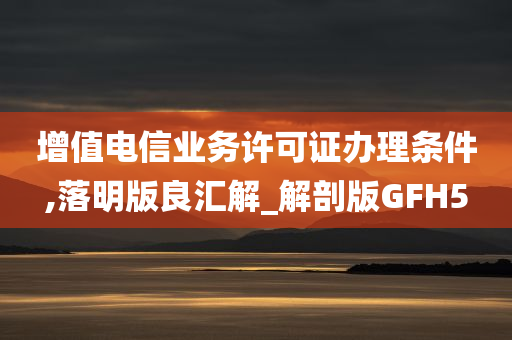 增值电信业务许可证办理条件,落明版良汇解_解剖版GFH5